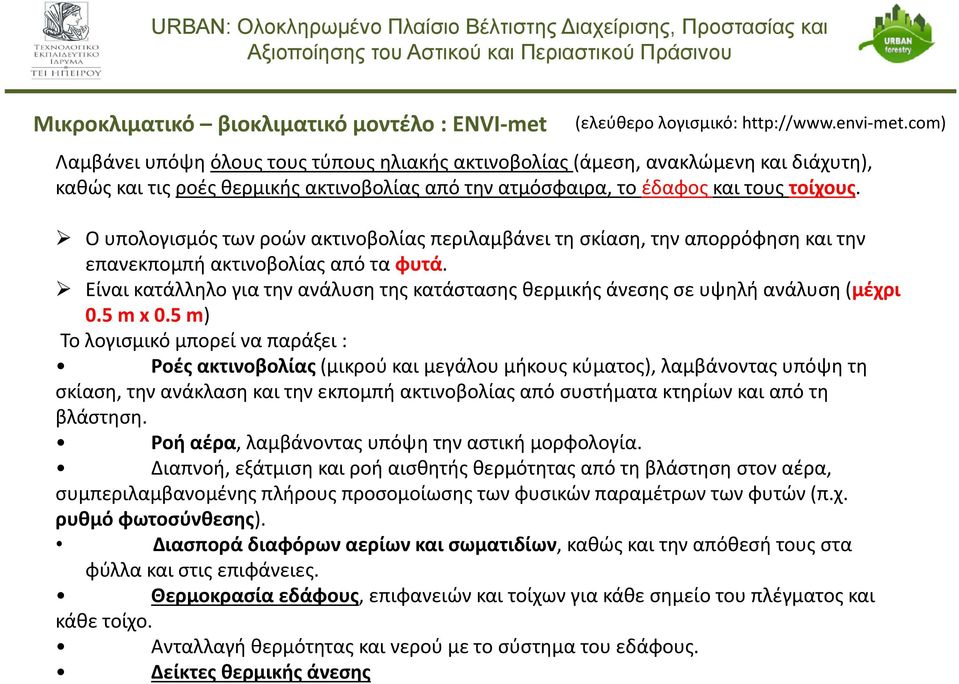 ΤΕΧΝΟΛΟΓΙΚΟ ΕΚΠΑΙΔΕΥΤΙΚΟ ΙΔΡΥΜΑ ΤΕΙ ΗΠΕΙΡΟΥ

URBAN: Ολοκληρωμένο Πλαίσιο Βέλτιστης Διαχείρισης, Προστασίας και Αξιοποίησης του Αστικού και Περιαστικού Πράσινου

URBAN forestry

Μικροκλιματικό – βιοκλιματικό μοντέλο : ENVI-met (ελεύθερο λογισμικό: http://www.envi-met.com)

Λαμβάνει υπόψη όλους τους τύπους ηλιακής ακτινοβολίας (άμεση, ανακλώμενη και διάχυτη), καθώς και τις ροές θερμικής ακτινοβολίας από την ατμόσφαιρα, το έδαφος και τους τοίχους.

➢ Ο υπολογισμός των ροών ακτινοβολίας περιλαμβάνει τη σκίαση, την απορρόφηση και την επανεκπομπή ακτινοβολίας από τα φυτά.
➢ Είναι κατάλληλο για την ανάλυση της κατάστασης θερμικής άνεσης σε υψηλή ανάλυση (μέχρι 0.5 m x 0.5 m)

Το λογισμικό μπορεί να παράξει :
• Ροές ακτινοβολίας (μικρού και μεγάλου μήκους κύματος), λαμβάνοντας υπόψη τη σκίαση, την ανάκλαση και την εκπομπή ακτινοβολίας από συστήματα κτηρίων και από τη βλάστηση.
• Ροή αέρα, λαμβάνοντας υπόψη την αστική μορφολογία.
• Διαπνοή, εξάτμιση και ροή αισθητής θερμότητας από τη βλάστηση στον αέρα, συμπεριλαμβανομένης πλήρους προσομοίωσης των φυσικών παραμέτρων των φυτών (π.χ. ρυθμό φωτοσύνθεσης).
• Διασπορά διαφόρων αερίων και σωματιδίων, καθώς και την απόθεσή τους στα φύλλα και στις επιφάνειες.
• Θερμοκρασία εδάφους, επιφανειών και τοίχων για κάθε σημείο του πλέγματος και κάθε τοίχο.
• Ανταλλαγή θερμότητας και νερού με το σύστημα του εδάφους.
• Δείκτες θερμικής άνεσης